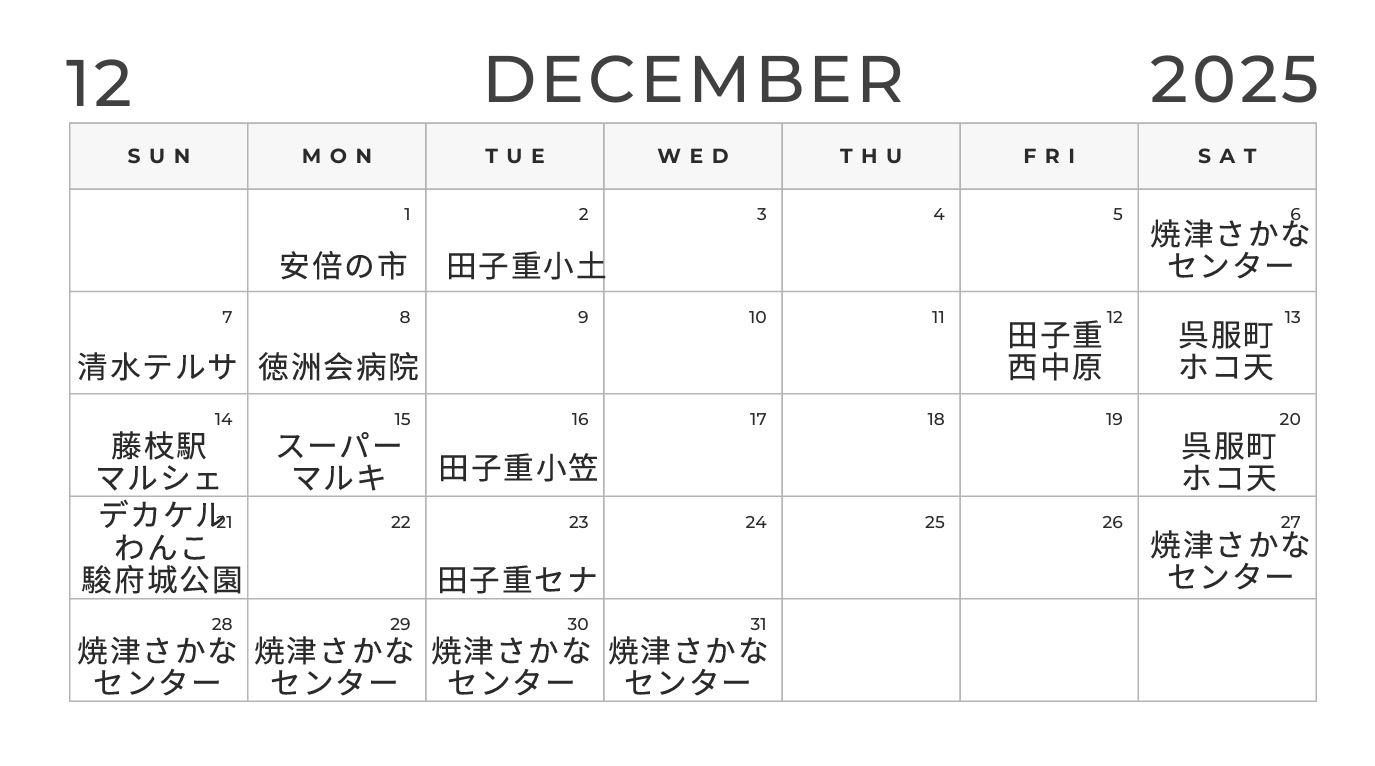 12 DECEMBER 2025

| SUN | MON | TUE | WED | THU | FRI | SAT |
|---|---|---|---|---|---|---|
| | 1 安倍の市 | 2 田子重小土 | 3 | 4 | 5 | 6 焼津さかなセンター |
| 7 清水テルサ | 8 徳洲会病院 | 9 | 10 | 11 | 12 田子重西中原 | 13 呉服町ホコ天 |
| 14 藤枝駅マルシェ | 15 スーパーマルキ | 16 田子重小笠 | 17 | 18 | 19 | 20 呉服町ホコ天 |
| 21 デカケルわんこ駿府城公園 | 22 | 23 田子重セナ | 24 | 25 | 26 | 27 焼津さかなセンター |
| 28 焼津さかなセンター | 29 焼津さかなセンター | 30 焼津さかなセンター | 31 焼津さかなセンター | | | |